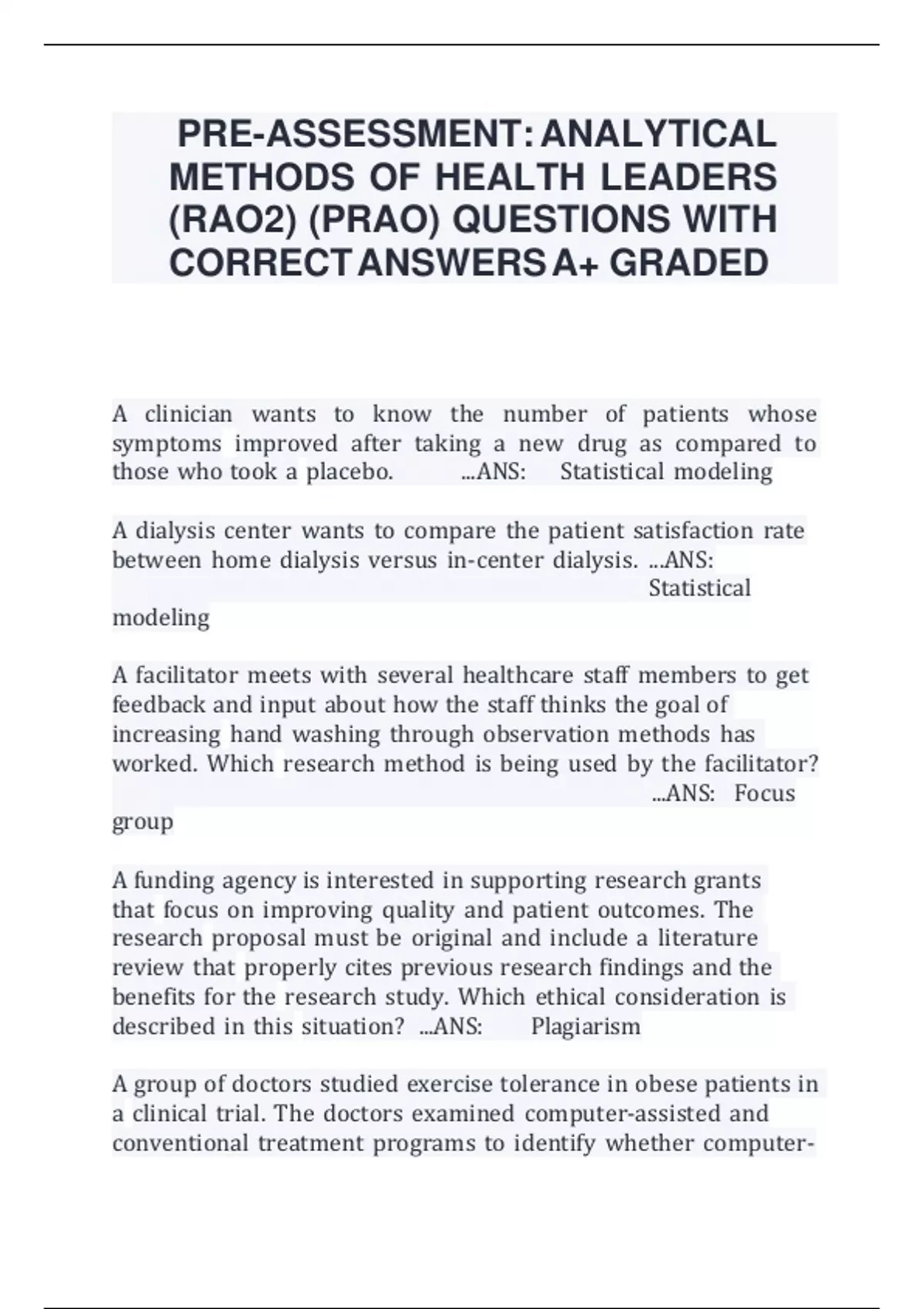 PRE-ASSESSMENT: ANALYTICAL METHODS OF HEALTH LEADERS (RAO2) (PRAO) QUESTIONS WITH CORRECT ANSWERS A+ GRADED

A clinician wants to know the number of patients whose symptoms improved after taking a new drug as compared to those who took a placebo. ...ANS: Statistical modeling

A dialysis center wants to compare the patient satisfaction rate between home dialysis versus in-center dialysis. ...ANS: Statistical modeling

A facilitator meets with several healthcare staff members to get feedback and input about how the staff thinks the goal of increasing hand washing through observation methods has worked. Which research method is being used by the facilitator? ...ANS: Focus group

A funding agency is interested in supporting research grants that focus on improving quality and patient outcomes. The research proposal must be original and include a literature review that properly cites previous research findings and the benefits for the research study. Which ethical consideration is described in this situation? ...ANS: Plagiarism

A group of doctors studied exercise tolerance in obese patients in a clinical trial. The doctors examined computer-assisted and conventional treatment programs to identify whether computer-